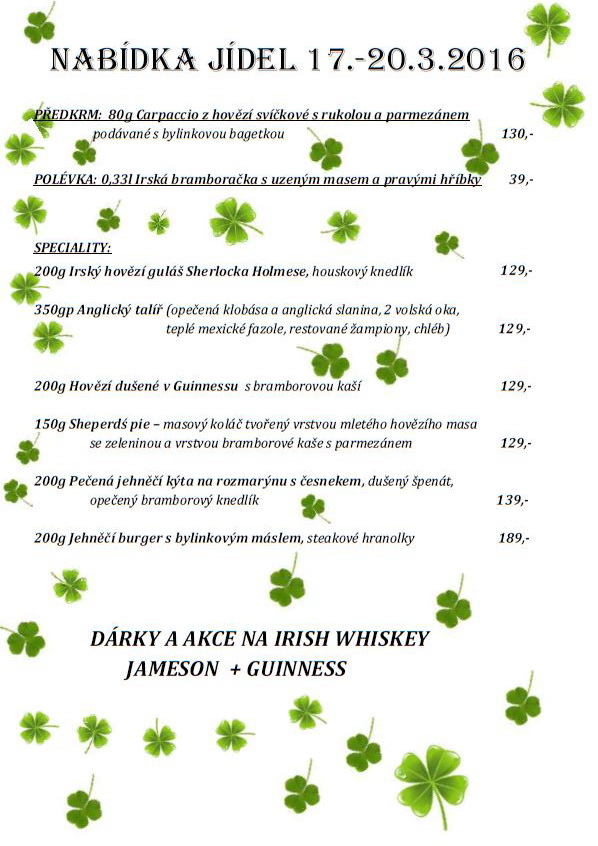 NABÍDKA JÍDEL 17.-20.3.2016

PŘEDKRM: 80g Carpaccio z hovězí svíčkové s rukolou a parmezánem
podávané s bylinkovou bagetkou 130,-

POLÉVKA: 0,33l Irská bramboračka s uzeným masem a pravými hříbky 39,-

SPECIALITY:

200g Irský hovězí guláš Sherlocka Holmese, houskový knedlík 129,-

350gp Anglický talíř (opečená klobása a anglická slanina, 2 volská oka, teplé mexické fazole, restované žampiony, chléb) 129,-

200g Hovězí dušené v Guinnessu s bramborovou kaší 129,-

150g Sheperdś pie – masový koláč tvořený vrstvou mletého hovězího masa se zeleninou a vrstvou bramborové kaše s parmezánem 129,-

200g Pečená jehněčí kýta na rozmarýnu s česnekem, dušený špenát, opečený bramborový knedlík 139,-

200g Jehněčí burger s bylinkovým máslem, steakové hranolky 189,-

DÁRKY A AKCE NA IRISH WHISKEY
JAMESON + GUINNESS